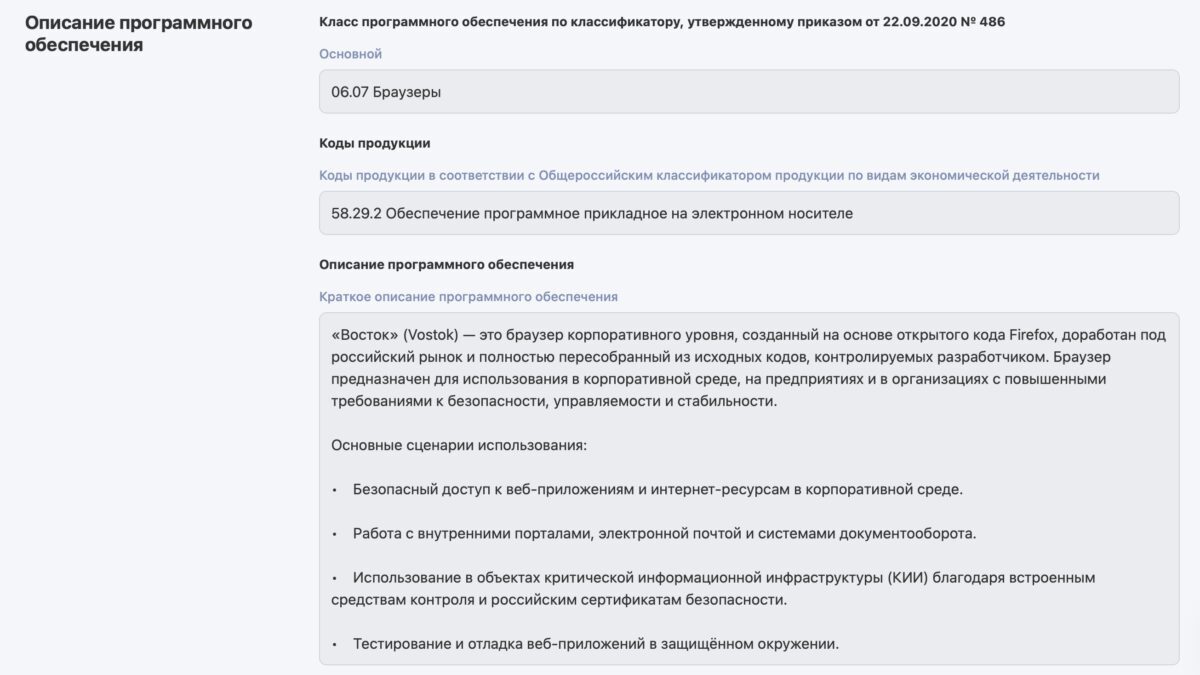 Описание программного обеспечения

Класс программного обеспечения по классификатору, утвержденному приказом от 22.09.2020 № 486

Основной

06.07 Браузеры

Коды продукции

Коды продукции в соответствии с Общероссийским классификатором продукции по видам экономической деятельности

58.29.2 Обеспечение программное прикладное на электронном носителе

Описание программного обеспечения

Краткое описание программного обеспечения

«Восток» (Vostok) — это браузер корпоративного уровня, созданный на основе открытого кода Firefox, доработан под российский рынок и полностью пересобранный из исходных кодов, контролируемых разработчиком. Браузер предназначен для использования в корпоративной среде, на предприятиях и в организациях с повышенными требованиями к безопасности, управляемости и стабильности.

Основные сценарии использования:

• Безопасный доступ к веб-приложениям и интернет-ресурсам в корпоративной среде.

• Работа с внутренними порталами, электронной почтой и системами документооборота.

• Использование в объектах критической информационной инфраструктуры (КИИ) благодаря встроенным средствам контроля и российским сертификатам безопасности.

• Тестирование и отладка веб-приложений в защищённом окружении.